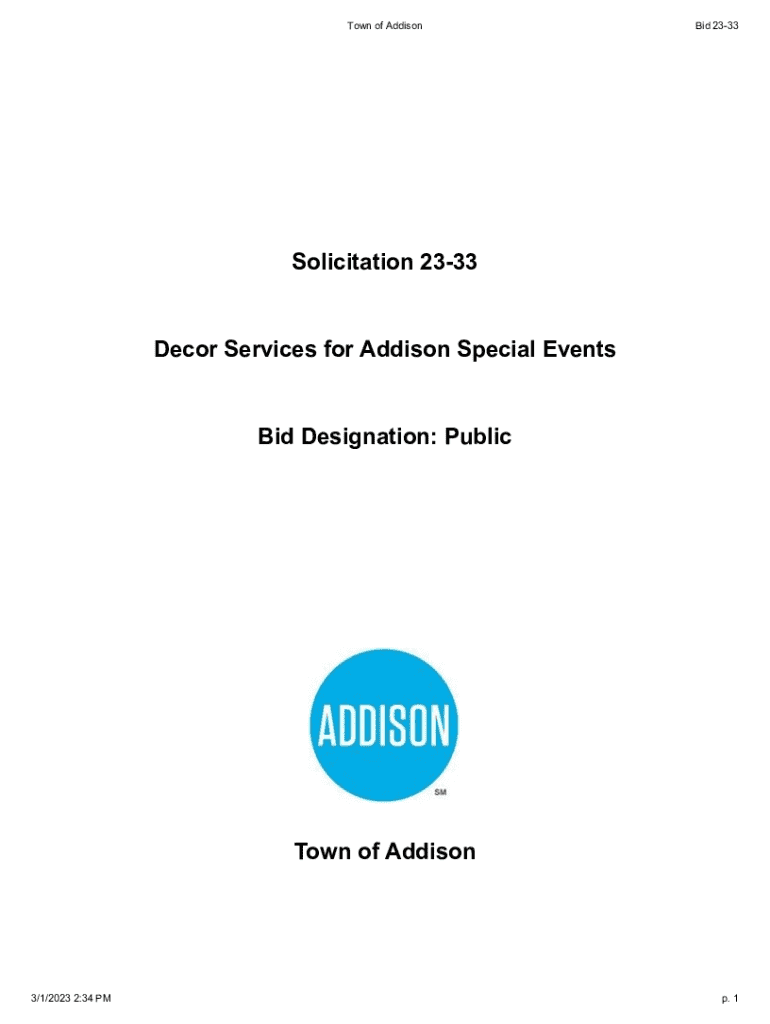 Town of Addison

Bid 23-33

Solicitation 23-33

Decor Services for Addison Special Events

Bid Designation: Public

ADDISON
SM

Town of Addison

3/1/2023 2:34 PM

p. 1